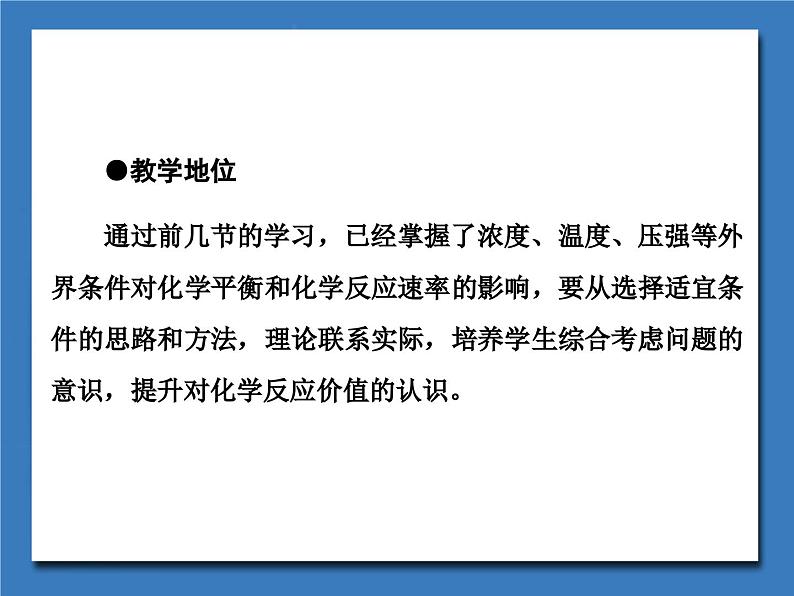 ●教学地位

通过前几节的学习，已经掌握了浓度、温度、压强等外界条件对化学平衡和化学反应速率的影响，要从选择适宜条件的思路和方法，理论联系实际，培养学生综合考虑问题的意识，提升对化学反应价值的认识。